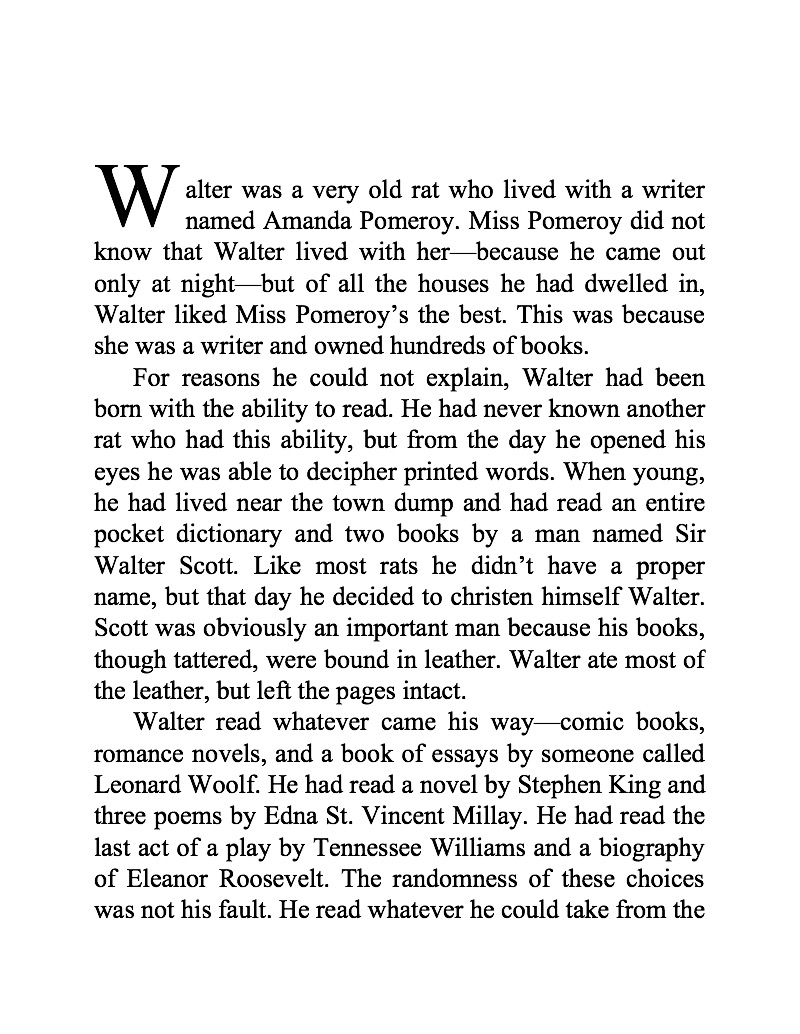 Walter was a very old rat who lived with a writer named Amanda Pomeroy. Miss Pomeroy did not know that Walter lived with her—because he came out only at night—but of all the houses he had dwelled in, Walter liked Miss Pomeroy's the best. This was because she was a writer and owned hundreds of books.

For reasons he could not explain, Walter had been born with the ability to read. He had never known another rat who had this ability, but from the day he opened his eyes he was able to decipher printed words. When young, he had lived near the town dump and had read an entire pocket dictionary and two books by a man named Sir Walter Scott. Like most rats he didn't have a proper name, but that day he decided to christen himself Walter. Scott was obviously an important man because his books, though tattered, were bound in leather. Walter ate most of the leather, but left the pages intact.

Walter read whatever came his way—comic books, romance novels, and a book of essays by someone called Leonard Woolf. He had read a novel by Stephen King and three poems by Edna St. Vincent Millay. He had read the last act of a play by Tennessee Williams and a biography of Eleanor Roosevelt. The randomness of these choices was not his fault. He read whatever he could take from the